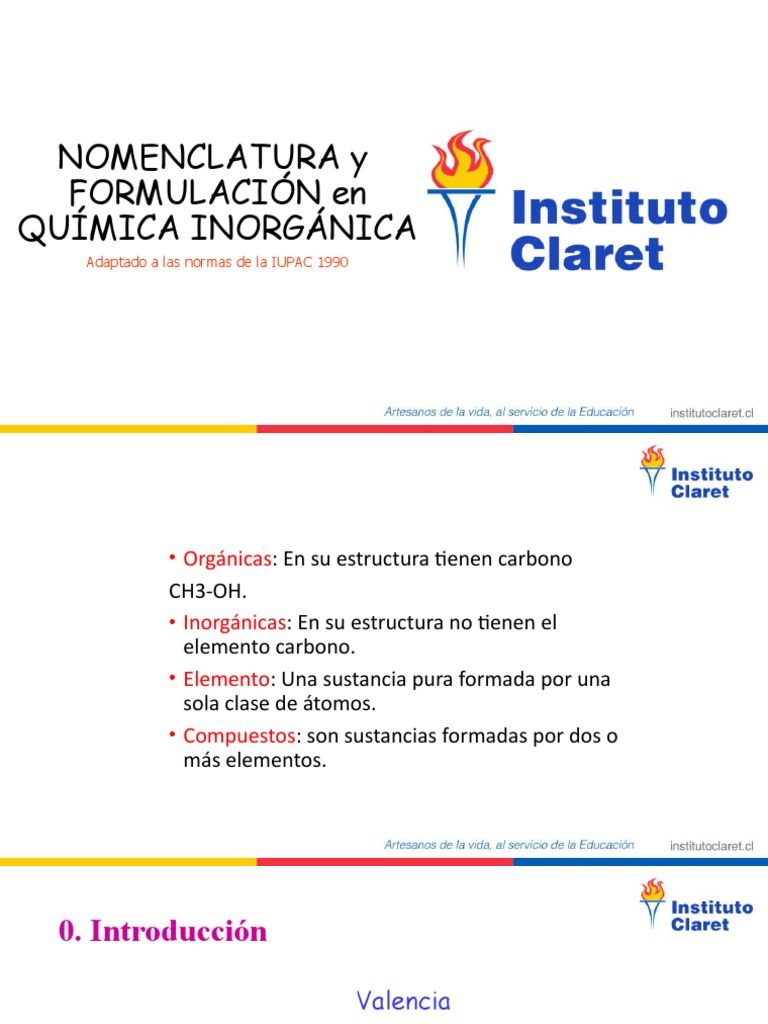 NOMENCLATURA y FORMULACIÓN en QUÍMICA INORGÁNICA

Adaptado a las normas de la IUPAC 1990

Instituto Claret

Artesanos de la vida, al servicio de la Educación institutoclaret.cl

Instituto Claret

• Orgánicas: En su estructura tienen carbono CH3-OH.

• Inorgánicas: En su estructura no tienen el elemento carbono.

• Elemento: Una sustancia pura formada por una sola clase de átomos.

• Compuestos: son sustancias formadas por dos o más elementos.

Artesanos de la vida, al servicio de la Educación institutoclaret.cl

Instituto Claret

0. Introducción

Valencia